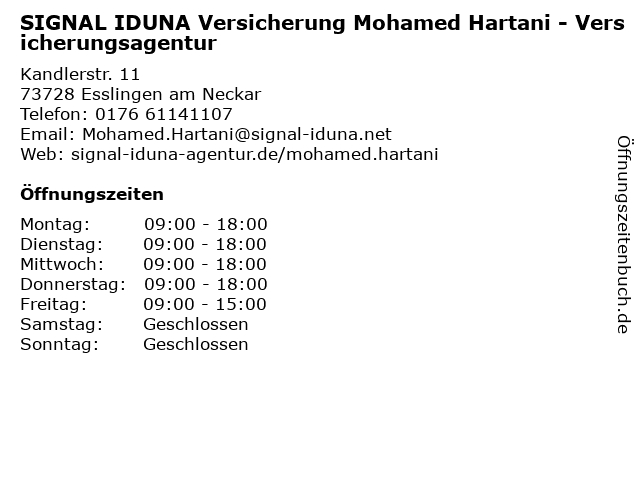 SIGNAL IDUNA Versicherung Mohamed Hartani - Versicherungsagentur

Kandlerstr. 11
73728 Esslingen am Neckar
Telefon: 0176 61141107
Email: Mohamed.Hartani@signal-iduna.net
Web: signal-iduna-agentur.de/mohamed.hartani

Öffnungszeiten

Montag: 09:00 - 18:00
Dienstag: 09:00 - 18:00
Mittwoch: 09:00 - 18:00
Donnerstag: 09:00 - 18:00
Freitag: 09:00 - 15:00
Samstag: Geschlossen
Sonntag: Geschlossen

Öffnungszeitenbuch.de